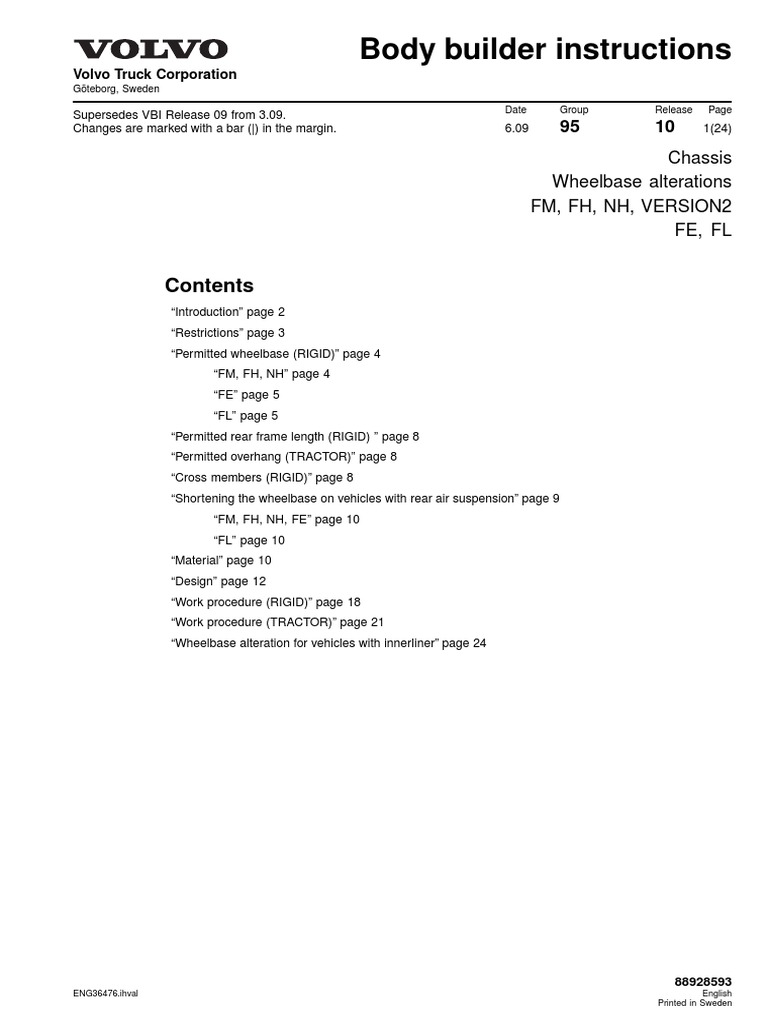 VOLVO

Body builder instructions

Volvo Truck Corporation
Göteborg, Sweden

Supersedes VBI Release 09 from 3.09.
Changes are marked with a bar (|) in the margin.

| Date | Group | Release | Page |
|---|---|---|---|
| 6.09 | 95 | 10 | 1(24) |

Chassis
Wheelbase alterations
FM, FH, NH, VERSION2
FE, FL

Contents

“Introduction” page 2
“Restrictions” page 3
“Permitted wheelbase (RIGID)” page 4
“FM, FH, NH” page 4
“FE” page 5
“FL” page 5
“Permitted rear frame length (RIGID) ” page 8
“Permitted overhang (TRACTOR)” page 8
“Cross members (RIGID)” page 8
“Shortening the wheelbase on vehicles with rear air suspension” page 9
“FM, FH, NH, FE” page 10
“FL” page 10
“Material” page 10
“Design” page 12
“Work procedure (RIGID)” page 18
“Work procedure (TRACTOR)” page 21
“Wheelbase alteration for vehicles with innerliner” page 24

ENG36476.ihval

88928593
English
Printed in Sweden